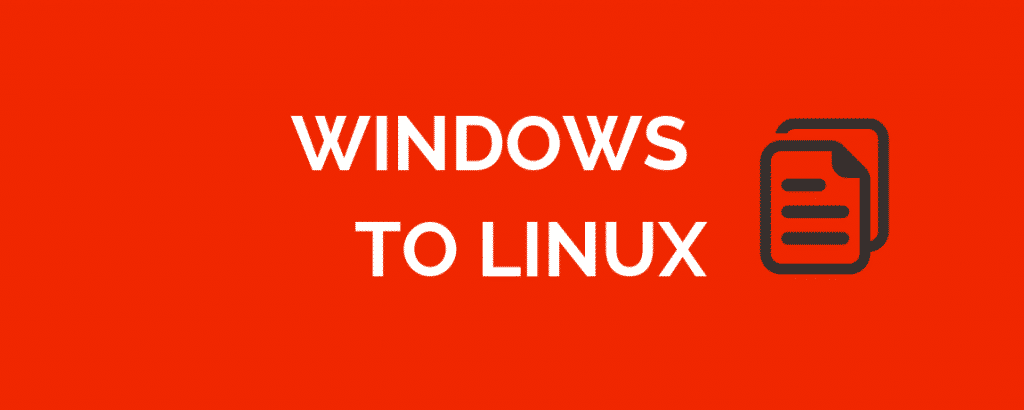 WINDOWS
TO LINUX